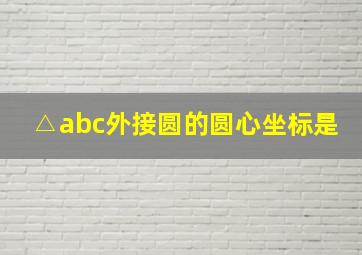 △abc外接圆的圆心坐标是